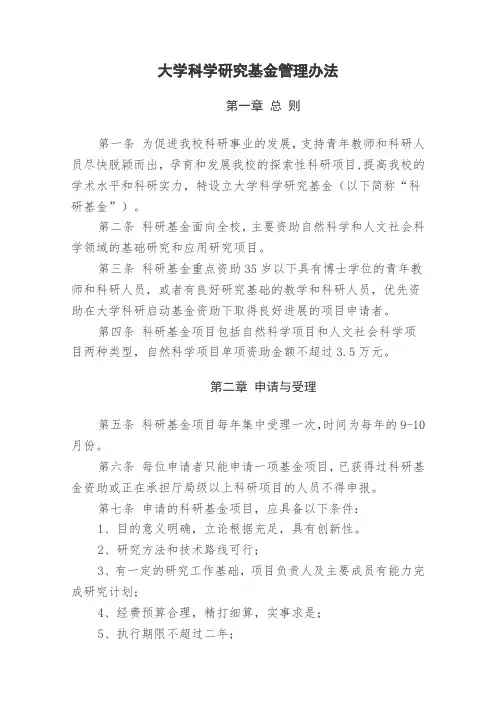 大学科学研究基金管理办法

第一章 总 则

第一条 为促进我校科研事业的发展，支持青年教师和科研人员尽快脱颖而出，孕育和发展我校的探索性科研项目，提高我校的学术水平和科研实力，特设立大学科学研究基金（以下简称“科研基金”）。

第二条 科研基金面向全校，主要资助自然科学和人文社会科学领域的基础研究和应用研究项目。

第三条 科研基金重点资助35岁以下具有博士学位的青年教师和科研人员，或者有良好研究基础的教学和科研人员，优先资助在大学科研启动基金资助下取得良好进展的项目申请者。

第四条 科研基金项目包括自然科学项目和人文社会科学项目两种类型，自然科学项目单项资助金额不超过3.5万元。

第二章 申请与受理

第五条 科研基金项目每年集中受理一次，时间为每年的9-10月份。

第六条 每位申请者只能申请一项基金项目，已获得过科研基金资助或正在承担厅局级以上科研项目的人员不得申报。

第七条 申请的科研基金项目，应具备以下条件：

1、目的意义明确，立论根据充足，具有创新性。

2、研究方法和技术路线可行；

3、有一定的研究工作基础，项目负责人及主要成员有能力完成研究计划；

4、经费预算合理，精打细算，实事求是；

5、执行期限不超过二年；